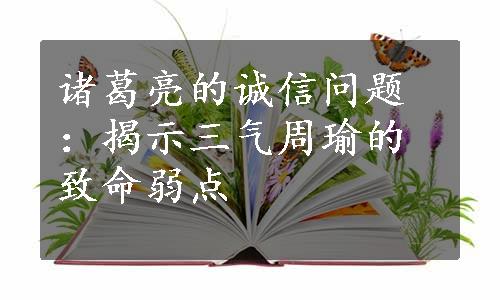 诸葛亮的诚信问题：揭示三气周瑜的致命弱点